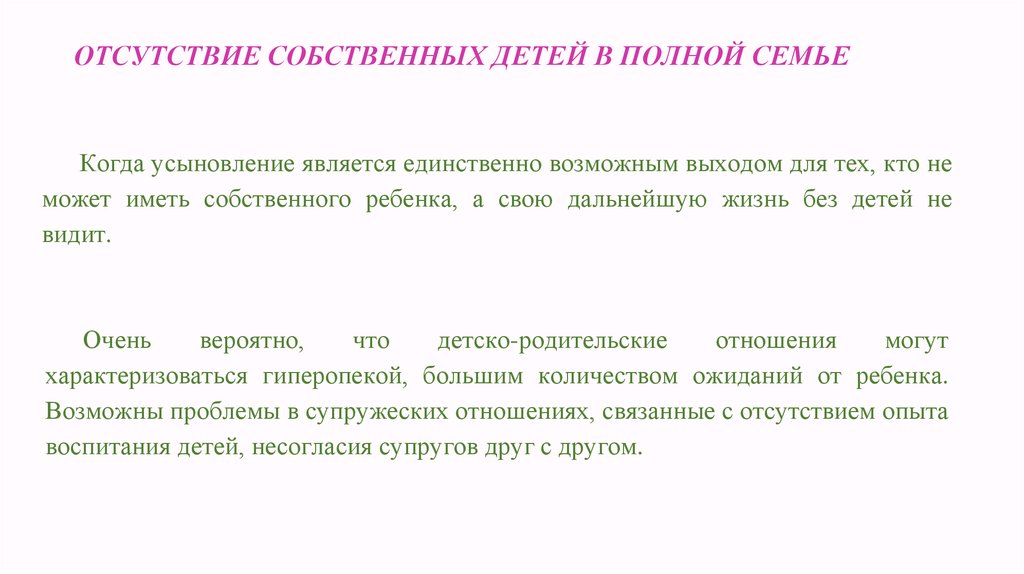 ОТСУТСТВИЕ СОБСТВЕННЫХ ДЕТЕЙ В ПОЛНОЙ СЕМЬЕ

Когда усыновление является единственно возможным выходом для тех, кто не может иметь собственного ребенка, а свою дальнейшую жизнь без детей не видит.

Очень вероятно, что детско-родительские отношения могут характеризоваться гиперопекой, большим количеством ожиданий от ребенка. Возможны проблемы в супружеских отношениях, связанные с отсутствием опыта воспитания детей, несогласия супругов друг с другом.